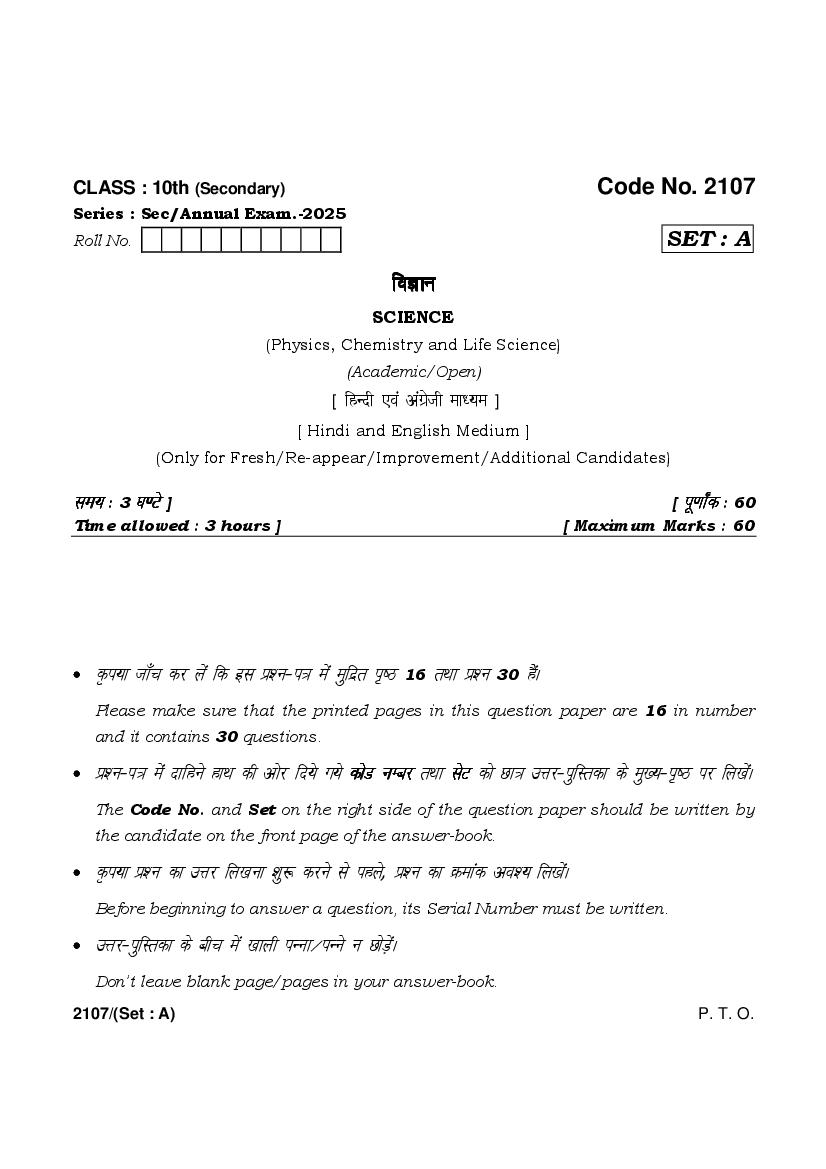 CLASS : 10th (Secondary)

Code No. 2107

Series : Sec/Annual Exam.-2025

Roll No.

SET : A

विज्ञान

SCIENCE

(Physics, Chemistry and Life Science)

(Academic/Open)

[ हिन्दी एवं अंग्रेजी माध्यम ]

[ Hindi and English Medium ]

(Only for Fresh/Re-appear/Improvement/Additional Candidates)

समय : 3 घण्टे ]

[ पूर्णांक : 60

Time allowed : 3 hours ]

[ Maximum Marks : 60

• कृपया जाँच कर लें कि इस प्रश्न-पत्र में मुद्रित पृष्ठ 16 तथा प्रश्न 30 हैं।

Please make sure that the printed pages in this question paper are 16 in number and it contains 30 questions.

• प्रश्न-पत्र में दाहिने हाथ की ओर दिये गये कोड नम्बर तथा सेट को छात्र उत्तर-पुस्तिका के मुख्य-पृष्ठ पर लिखें।

The Code No. and Set on the right side of the question paper should be written by the candidate on the front page of the answer-book.

• कृपया प्रश्न का उत्तर लिखना शुरू करने से पहले, प्रश्न का क्रमांक अवश्य लिखें।

Before beginning to answer a question, its Serial Number must be written.

• उत्तर-पुस्तिका के बीच में खाली पन्ना/पन्ने न छोड़ें।

Don't leave blank page/pages in your answer-book.

2107/(Set : A)

P. T. O.